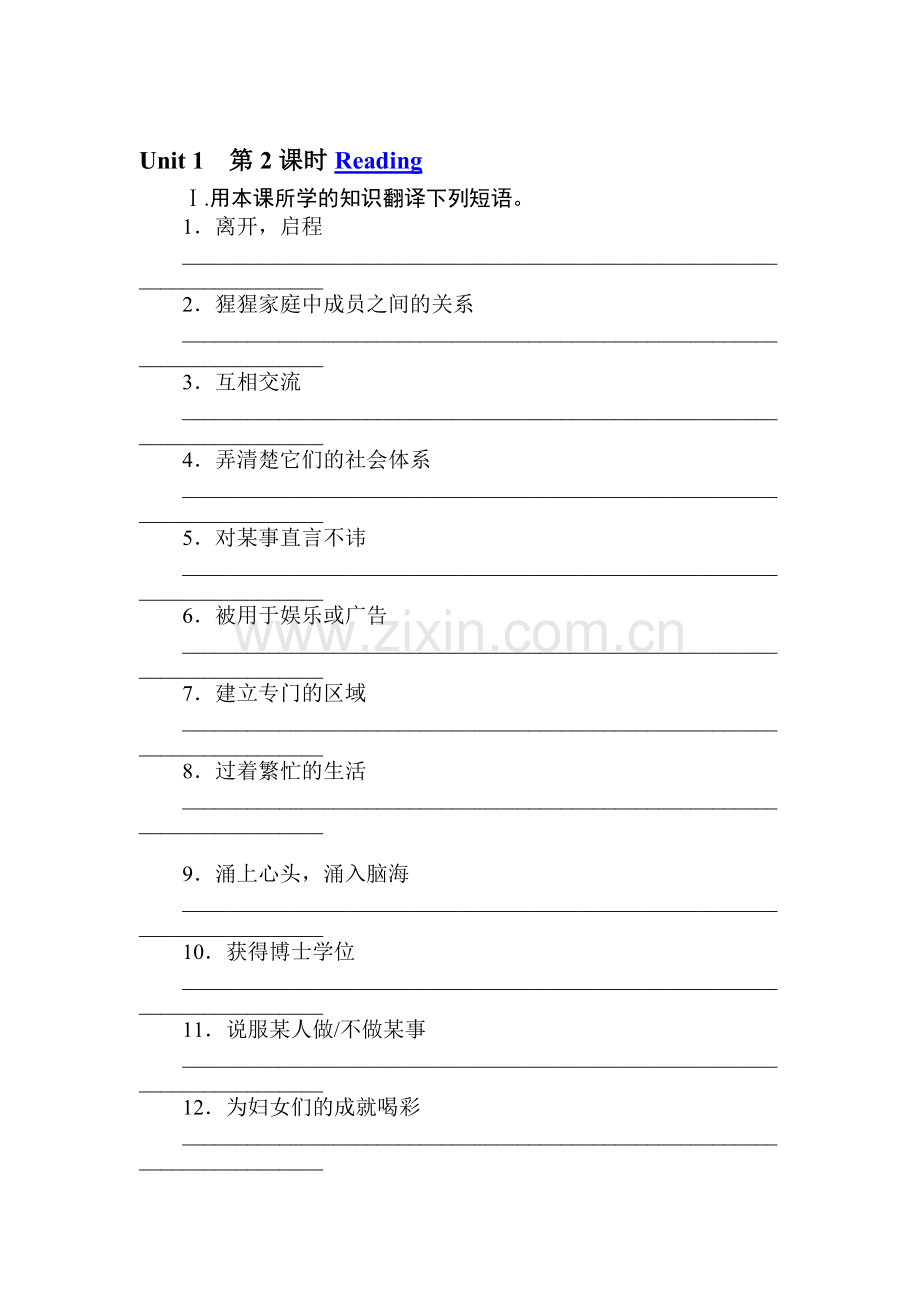 Unit 1 第2课时 Reading

Ⅰ.用本课所学的知识翻译下列短语。

1．离开，启程

____

2．猩猩家庭中成员之间的关系

____

3．互相交流

____

4．弄清楚它们的社会体系

____

5．对某事直言不讳

____

6．被用于娱乐或广告

____

7．建立专门的区域

____

8．过着繁忙的生活

____

9．涌上心头，涌入脑海

____

10．获得博士学位

____

11．说服某人做/不做某事

____

12．为妇女们的成就喝彩

____

www.zixin.com.cn